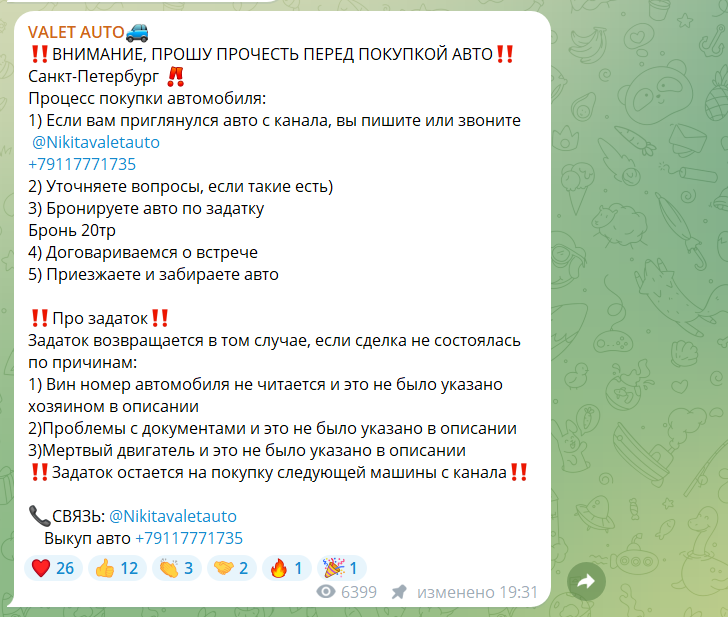 VALET AUTO🚙
‼️ВНИМАНИЕ, ПРОШУ ПРОЧЕСТЬ ПЕРЕД ПОКУПКОЙ АВТО‼️
Санкт-Петербург ‼️
Процесс покупки автомобиля:
1) Если вам приглянулся авто с канала, вы пишите или звоните @Nikitavaletauto
+79117771735
2) Уточняете вопросы, если такие есть)
3) Бронируете авто по задатку
Бронь 20тр
4) Договариваемся о встрече
5) Приезжаете и забираете авто

‼️Про задаток‼️
Задаток возвращается в том случае, если сделка не состоялась по причинам:
1) Вин номер автомобиля не читается и это не было указано хозяином в описании
2)Проблемы с документами и это не было указано в описании
3)Мертвый двигатель и это не было указано в описании
‼️Задаток остается на покупку следующей машины с канала‼️

📞СВЯЗЬ: @Nikitavaletauto
Выкуп авто +79117771735

❤️ 26 👍 12 👏 3 🤝 2 🔥 1 🎉 1

6399 изменено 19:31